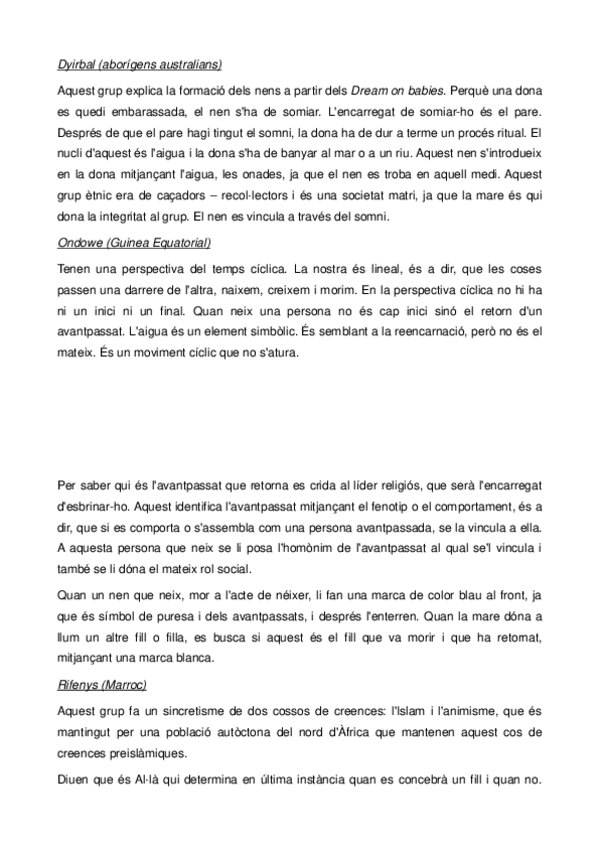 Dyirbal (aborígens australians)

Aquest grup explica la formació dels nens a partir dels Dream on babies. Perquè una dona es quedi embarassada, el nen s'ha de somiar. L'encarregat de somiar-ho és el pare. Després de que el pare hagi tingut el somni, la dona ha de dur a terme un procés ritual. El nucli d'aquest és l'aigua i la dona s'ha de banyar al mar o a un riu. Aquest nen s'introdueix en la dona mitjançant l'aigua, les onades, ja que el nen es troba en aquell medi. Aquest grup ètnic era de caçadors – recol·lectors i és una societat matri, ja que la mare és qui dona la integritat al grup. El nen es vincula a través del somni.

Ondowe (Guinea Equatorial)

Tenen una perspectiva del temps cíclica. La nostra és lineal, és a dir, que les coses passen una darrere de l'altra, naixem, creixem i morim. En la perspectiva cíclica no hi ha ni un inici ni un final. Quan neix una persona no és cap inici sinó el retorn d'un avantpassat. L'aigua és un element simbòlic. És semblant a la reencarnació, però no és el mateix. És un moviment cíclic que no s'atura.

Per saber qui és l'avantpassat que retorna es crida al líder religiós, que serà l'encarregat d'esbrinar-ho. Aquest identifica l'avantpassat mitjançant el fenotip o el comportament, és a dir, que si es comporta o s'assembla com una persona avantpassada, se la vincula a ella. A aquesta persona que neix se li posa l'homònim de l'avantpassat al qual se'l vincula i també se li dóna el mateix rol social.

Quan un nen que neix, mor a l'acte de néixer, li fan una marca de color blau al front, ja que és símbol de puresa i dels avantpassats, i després l'enterren. Quan la mare dóna a llum un altre fill o filla, es busca si aquest és el fill que va morir i que ha retornat, mitjançant una marca blanca.

Rifenys (Marroc)

Aquest grup fa un sincretisme de dos cossos de creences: l'Islam i l'animisme, que és mantingut per una població autòctona del nord d'Àfrica que mantenen aquest cos de creences preislàmiques.

Diuen que és Al·là qui determina en última instància quan es concebrà un fill i quan no.